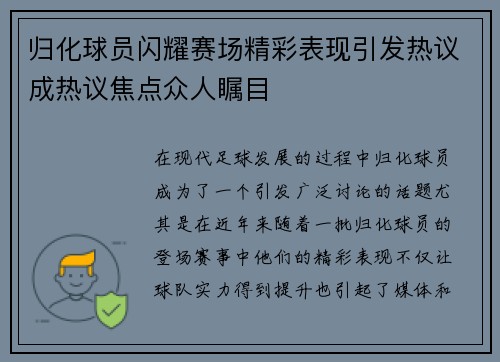 归化球员闪耀赛场精彩表现引发热议成热议焦点众人瞩目

在现代足球发展的过程中归化球员成为了一个引发广泛讨论的话题尤其是在近年来随着一批归化球员的登场赛事中他们的精彩表现不仅让球队实力得到提升也引起了媒体和